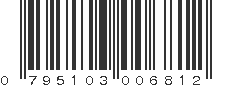 0 795103 006812